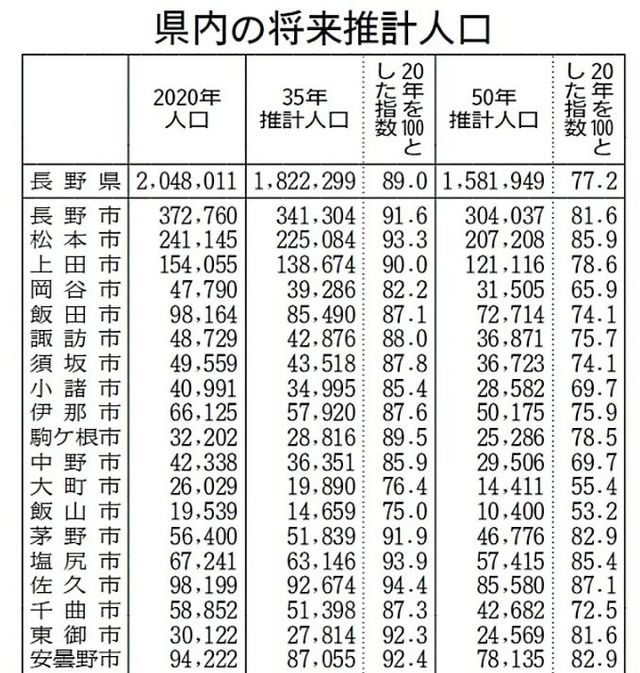 県内の将来推計人口

| | 2020年人口 | 35年推計人口 | 20年を100とした指数 | 50年推計人口 | 20年を100とした指数 |
|---|---|---|---|---|---|
| 長野県 | 2,048,011 | 1,822,299 | 89.0 | 1,581,949 | 77.2 |
| 長野市 | 372,760 | 341,304 | 91.6 | 304,037 | 81.6 |
| 松本市 | 241,145 | 225,084 | 93.3 | 207,208 | 85.9 |
| 上田市 | 154,055 | 138,674 | 90.0 | 121,116 | 78.6 |
| 岡谷市 | 47,790 | 39,286 | 82.2 | 31,505 | 65.9 |
| 飯田市 | 98,164 | 85,490 | 87.1 | 72,714 | 74.1 |
| 諏訪市 | 48,729 | 42,876 | 88.0 | 36,871 | 75.7 |
| 須坂市 | 49,559 | 43,518 | 87.8 | 36,723 | 74.1 |
| 小諸市 | 40,991 | 34,995 | 85.4 | 28,582 | 69.7 |
| 伊那市 | 66,125 | 57,920 | 87.6 | 50,175 | 75.9 |
| 駒ケ根市 | 32,202 | 28,816 | 89.5 | 25,286 | 78.5 |
| 中野市 | 42,338 | 36,351 | 85.9 | 29,506 | 69.7 |
| 大町市 | 26,029 | 19,890 | 76.4 | 14,411 | 55.4 |
| 飯山市 | 19,539 | 14,659 | 75.0 | 10,400 | 53.2 |
| 茅野市 | 56,400 | 51,839 | 91.9 | 46,776 | 82.9 |
| 塩尻市 | 67,241 | 63,146 | 93.9 | 57,415 | 85.4 |
| 佐久市 | 98,199 | 92,674 | 94.4 | 85,580 | 87.1 |
| 千曲市 | 58,852 | 51,398 | 87.3 | 42,682 | 72.5 |
| 東御市 | 30,122 | 27,814 | 92.3 | 24,569 | 81.6 |
| 安曇野市 | 94,222 | 87,055 | 92.4 | 78,135 | 82.9 |